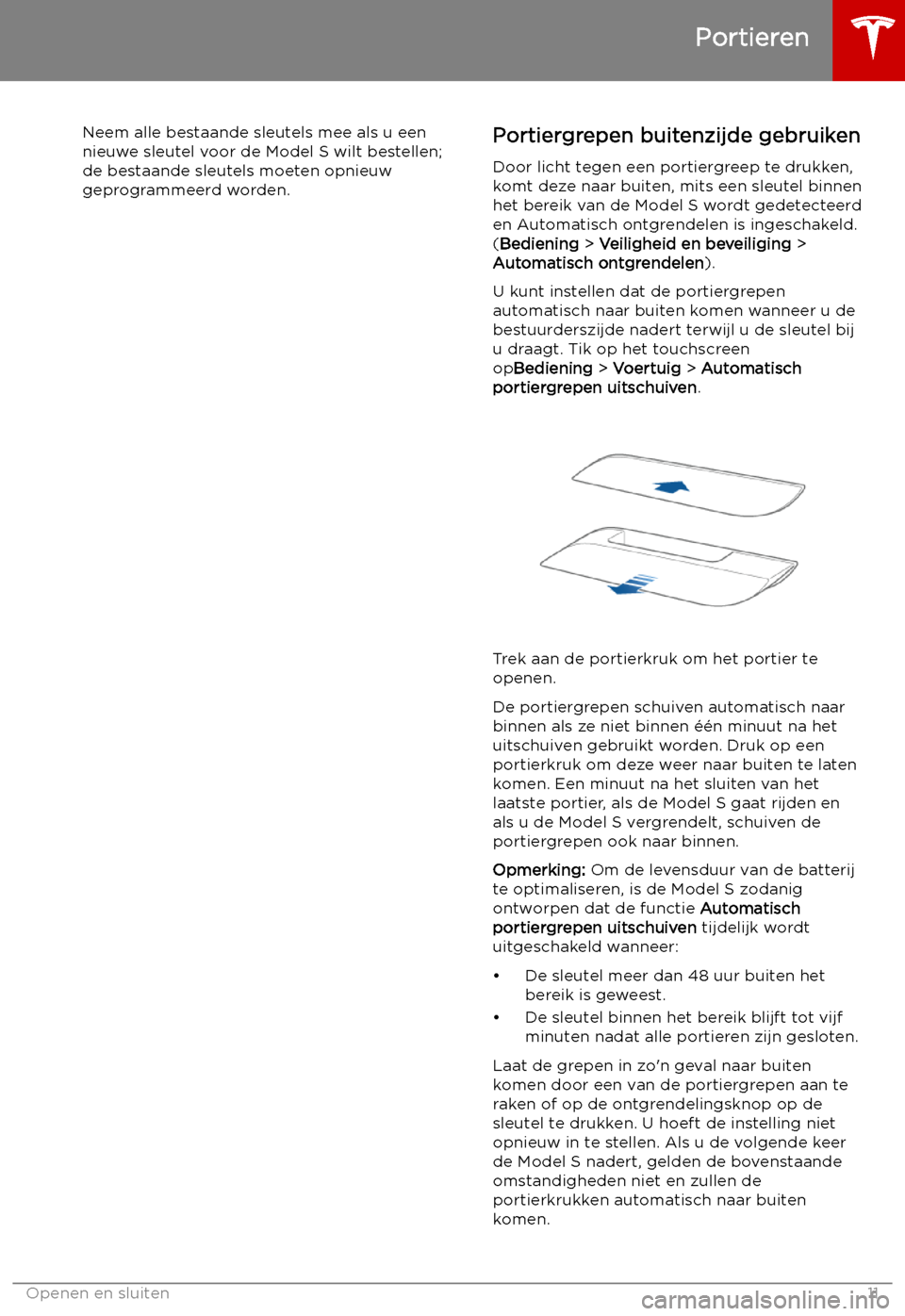 Portieren

Neem alle bestaande sleutels mee als u een nieuwe sleutel voor de Model S wilt bestellen; de bestaande sleutels moeten opnieuw geprogrammeerd worden.

Portiergrepen buitenzijde gebruiken

Door licht tegen een portiergreep te drukken, komt deze naar buiten, mits een sleutel binnen het bereik van de Model S wordt gedetecteerd en Automatisch ontgrendelen is ingeschakeld. (Bediening > Veiligheid en beveiliging > Automatisch ontgrendelen).

U kunt instellen dat de portiergrepen automatisch naar buiten komen wanneer u de bestuurderszijde nadert terwijl u de sleutel bij u draagt. Tik op het touchscreen opBediening > Voertuig > Automatisch portiergrepen uitschuiven.

Trek aan de portierkruk om het portier te openen.

De portiergrepen schuiven automatisch naar binnen als ze niet binnen één minuut na het uitschuiven gebruikt worden. Druk op een portierkruk om deze weer naar buiten te laten komen. Een minuut na het sluiten van het laatste portier, als de Model S gaat rijden en als u de Model S vergrendelt, schuiven de portiergrepen ook naar binnen.

Opmerking: Om de levensduur van de batterij te optimaliseren, is de Model S zodanig ontworpen dat de functie Automatisch portiergrepen uitschuiven tijdelijk wordt uitgeschakeld wanneer:

• De sleutel meer dan 48 uur buiten het bereik is geweest.
• De sleutel binnen het bereik blijft tot vijf minuten nadat alle portieren zijn gesloten.

Laat de grepen in zo'n geval naar buiten komen door een van de portiergrepen aan te raken of op de ontgrendelingsknop op de sleutel te drukken. U hoeft de instelling niet opnieuw in te stellen. Als u de volgende keer de Model S nadert, gelden de bovenstaande omstandigheden niet en zullen de portierkrukken automatisch naar buiten komen.

Openen en sluiten 11

carmanualsonline.info